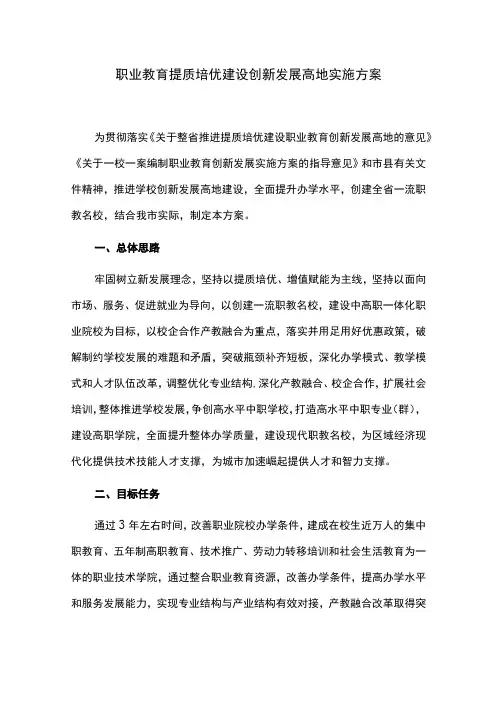 职业教育提质培优建设创新发展高地实施方案

为贯彻落实《关于整省推进提质培优建设职业教育创新发展高地的意见》《关于一校一案编制职业教育创新发展实施方案的指导意见》和市县有关文件精神，推进学校创新发展高地建设，全面提升办学水平，创建全省一流职教名校，结合我市实际，制定本方案。

一、总体思路

牢固树立新发展理念，坚持以提质培优、增值赋能为主线，坚持以面向市场、服务、促进就业为导向，以创建一流职教名校，建设中高职一体化职业院校为目标，以校企合作产教融合为重点，落实并用足用好优惠政策，破解制约学校发展的难题和矛盾，突破瓶颈补齐短板，深化办学模式、教学模式和人才队伍改革，调整优化专业结构,深化产教融合、校企合作，扩展社会培训，整体推进学校发展，争创高水平中职学校，打造高水平中职专业（群），建设高职学院，全面提升整体办学质量，建设现代职教名校，为区域经济现代化提供技术技能人才支撑，为城市加速崛起提供人才和智力支撑。

二、目标任务

通过3年左右时间，改善职业院校办学条件，建成在校生近万人的集中职教育、五年制高职教育、技术推广、劳动力转移培训和社会生活教育为一体的职业技术学院，通过整合职业教育资源，改善办学条件，提高办学水平和服务发展能力，实现专业结构与产业结构有效对接，产教融合改革取得突